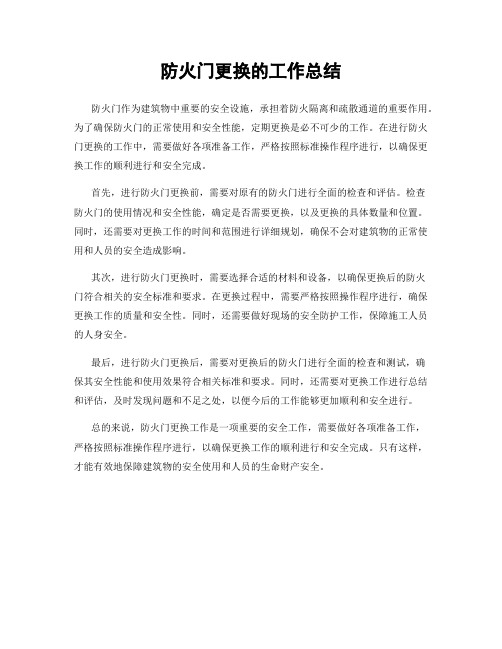 防火门更换的工作总结

防火门作为建筑物中重要的安全设施，承担着防火隔离和疏散通道的重要作用。为了确保防火门的正常使用和安全性能，定期更换是必不可少的工作。在进行防火门更换的工作中，需要做好各项准备工作，严格按照标准操作程序进行，以确保更换工作的顺利进行和安全完成。

首先，进行防火门更换前，需要对原有的防火门进行全面的检查和评估。检查防火门的使用情况和安全性能，确定是否需要更换，以及更换的具体数量和位置。同时，还需要对更换工作的时间和范围进行详细规划，确保不会对建筑物的正常使用和人员的安全造成影响。

其次，进行防火门更换时，需要选择合适的材料和设备，以确保更换后的防火门符合相关的安全标准和要求。在更换过程中，需要严格按照操作程序进行，确保更换工作的质量和安全性。同时，还需要做好现场的安全防护工作，保障施工人员的人身安全。

最后，进行防火门更换后，需要对更换后的防火门进行全面的检查和测试，确保其安全性能和使用效果符合相关标准和要求。同时，还需要对更换工作进行总结和评估，及时发现问题和不足之处，以便今后的工作能够更加顺利和安全进行。

总的来说，防火门更换工作是一项重要的安全工作，需要做好各项准备工作，严格按照标准操作程序进行，以确保更换工作的顺利进行和安全完成。只有这样，才能有效地保障建筑物的安全使用和人员的生命财产安全。